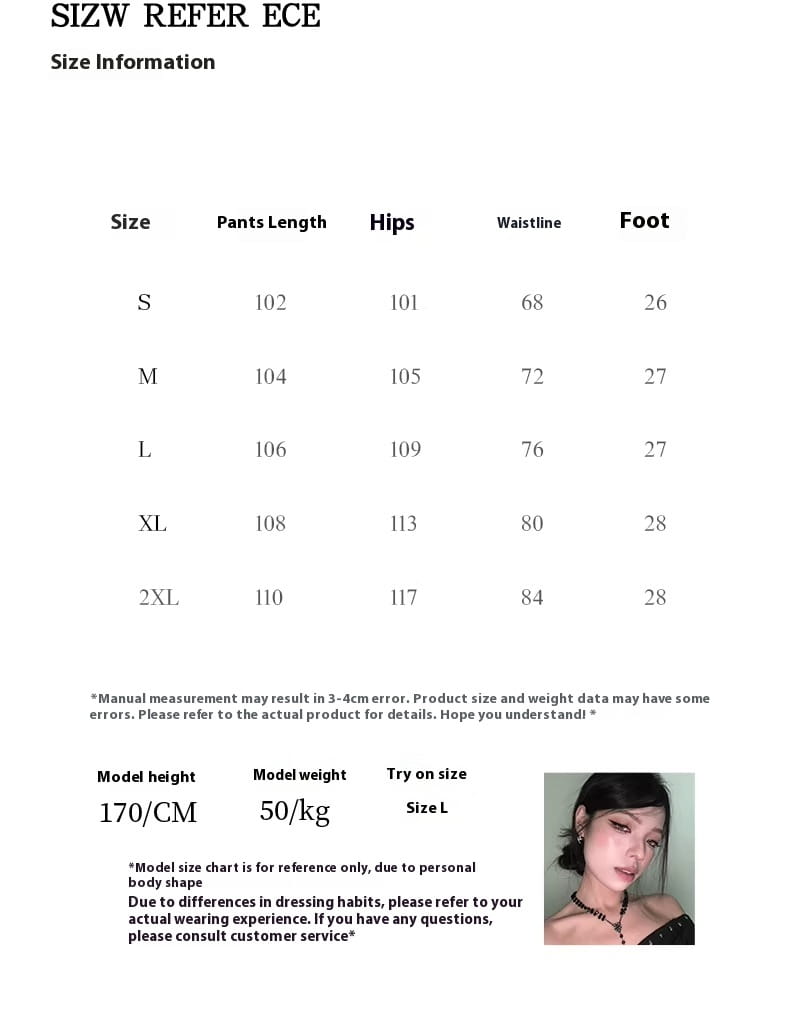 SIZW REFER ECE

Size Information

| Size | Pants Length | Hips | Waistline | Foot |
|---|---|---|---|---|
| S | 102 | 101 | 68 | 26 |
| M | 104 | 105 | 72 | 27 |
| L | 106 | 109 | 76 | 27 |
| XL | 108 | 113 | 80 | 28 |
| 2XL | 110 | 117 | 84 | 28 |

*Manual measurement may result in 3-4cm error. Product size and weight data may have some errors. Please refer to the actual product for details. Hope you understand! *

Model height
170/CM

Model weight
50/kg

Try on size
Size L

*Model size chart is for reference only, due to personal body shape
Due to differences in dressing habits, please refer to your actual wearing experience. If you have any questions, please consult customer service*